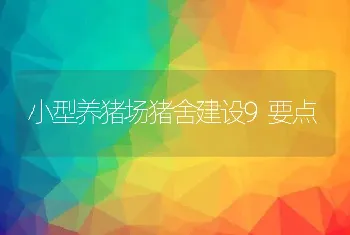 小型养猪场猪舍建设9 要点